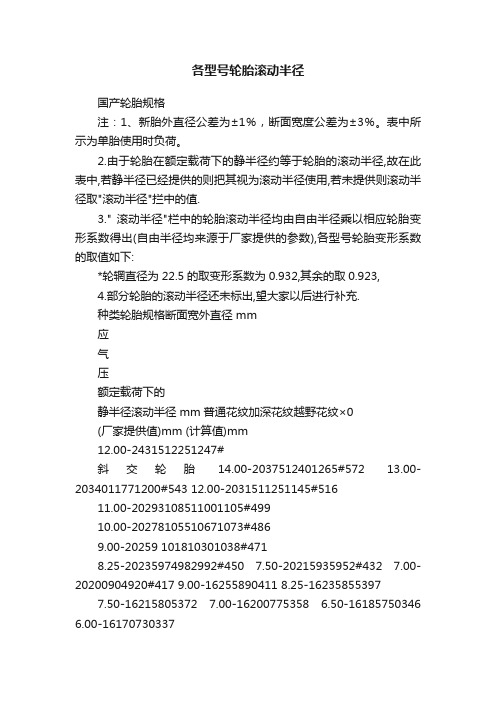 各型号轮胎滚动半径

国产轮胎规格

注：1、新胎外直径公差为±1%，断面宽度公差为±3%。表中所示为单胎使用时负荷。

2.由于轮胎在额定载荷下的静半径约等于轮胎的滚动半径,故在此表中,若静半径已经提供的则把其视为滚动半径使用,若未提供则滚动半径取"滚动半径"拦中的值.

3." 滚动半径"栏中的轮胎滚动半径均由自由半径乘以相应轮胎变形系数得出(自由半径均来源于厂家提供的参数),各型号轮胎变形系数的取值如下:

*轮辋直径为 22.5 的取变形系数为 0.932,其余的取 0.923,

4.部分轮胎的滚动半径还未标出,望大家以后进行补充.

种类轮胎规格断面宽外直径 mm

应

气

压

额定载荷下的

静半径滚动半径 mm 普通花纹加深花纹越野花纹×0

(厂家提供值)mm (计算值)mm

12.00-2431512251247#

斜 交 轮 胎 14.00-2037512401265#572 13.00-2034011771200#543 12.00-2031511251145#516

11.00-20293108511001105#499

10.00-20278105510671073#486

9.00-20259 101810301038#471

8.25-20235974982992#450 7.50-20215935952#432 7.00-20200904920#417 9.00-16255890411 8.25-16235855397

7.50-16215805372 7.00-16200775358 6.50-16185750346 6.00-16170730337